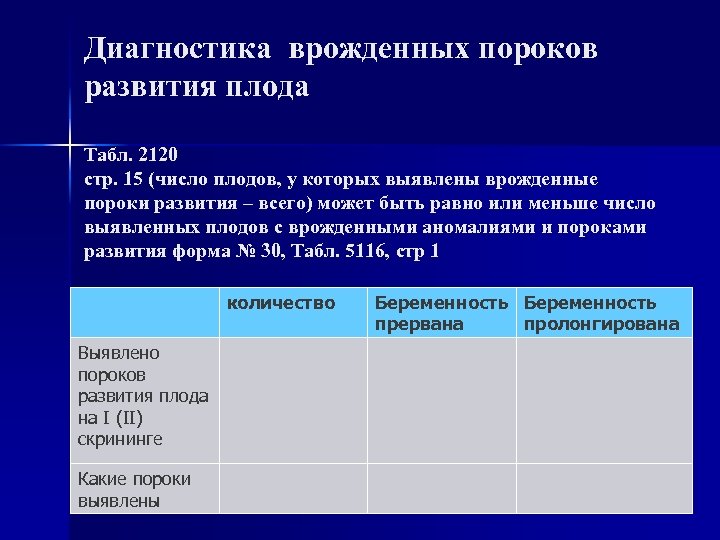 Диагностика врожденных пороков развития плода

Табл. 2120
стр. 15 (число плодов, у которых выявлены врожденные пороки развития – всего) может быть равно или меньше число выявленных плодов с врожденными аномалиями и пороками развития форма № 30, Табл. 5116, стр 1

| | количество | Беременность прервана | Беременность пролонгирована |
|---|---|---|---|
| Выявлено пороков развития плода на I (II) скрининге | | | |
| Какие пороки выявлены | | | |